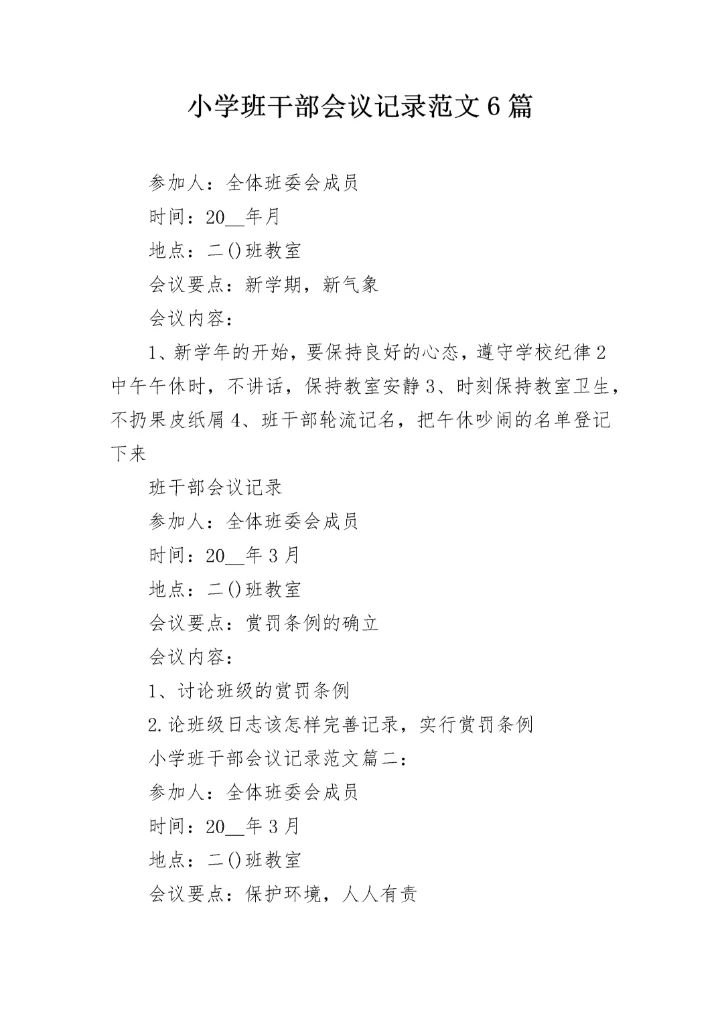 小学班干部会议记录范文6篇

参加人：全体班委会成员

时间：20__年月

地点：二()班教室

会议要点：新学期，新气象

会议内容：

1、新学年的开始，要保持良好的心态，遵守学校纪律2中午午休时，不讲话，保持教室安静3、时刻保持教室卫生，不扔果皮纸屑4、班干部轮流记名，把午休吵闹的名单登记下来

班干部会议记录

参加人：全体班委会成员

时间：20__年3月

地点：二()班教室

会议要点：赏罚条例的确立

会议内容：

1、讨论班级的赏罚条例

2.论班级日志该怎样完善记录，实行赏罚条例

小学班干部会议记录范文篇二：

参加人：全体班委会成员

时间：20__年3月

地点：二()班教室

会议要点：保护环境，人人有责